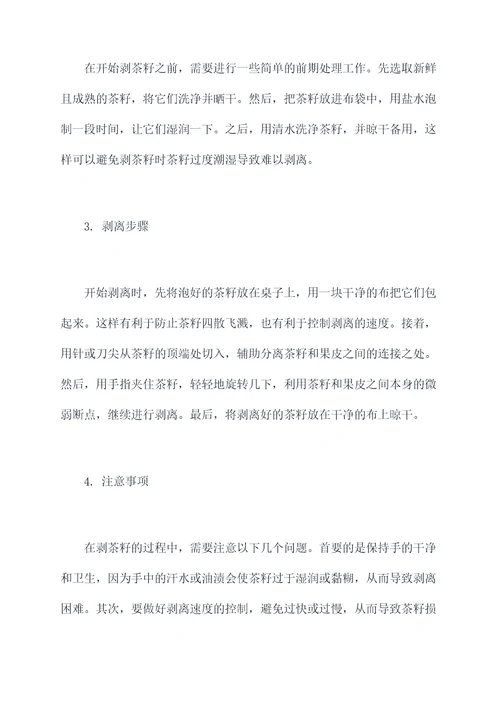 在开始剥茶籽之前，需要进行一些简单的前期处理工作。先选取新鲜且成熟的茶籽，将它们洗净并晒干。然后，把茶籽放进布袋中，用盐水泡制一段时间，让它们湿润一下。之后，用清水洗净茶籽，并晾干备用，这样可以避免剥茶籽时茶籽过度潮湿导致难以剥离。

3. 剥离步骤

开始剥离时，先将泡好的茶籽放在桌子上，用一块干净的布把它们包起来。这样有利于防止茶籽四散飞溅，也有利于控制剥离的速度。接着，用针或刀尖从茶籽的顶端处切入，辅助分离茶籽和果皮之间的连接之处。然后，用手指夹住茶籽，轻轻地旋转几下，利用茶籽和果皮之间本身的微弱断点，继续进行剥离。最后，将剥离好的茶籽放在干净的布上晾干。

4. 注意事项

在剥茶籽的过程中，需要注意以下几个问题。首要的是保持手的干净和卫生，因为手中的汗水或油渍会使茶籽过于湿润或黏糊，从而导致剥离困难。其次，要做好剥离速度的控制，避免过快或过慢，从而导致茶籽损